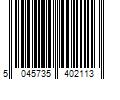 5 045735 402113